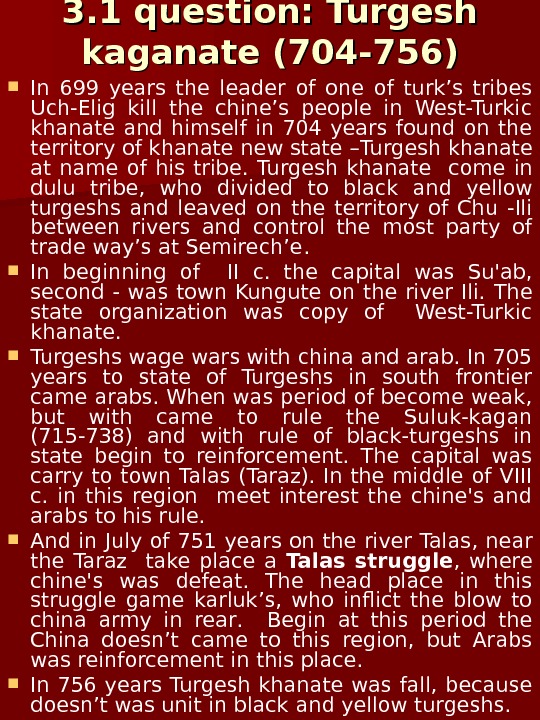 3.1 question: Turgesh kaganate (704-756)

• In 699 years the leader of one of turk's tribes Uch-Elig kill the chine's people in West-Turkic khanate and himself in 704 years found on the territory of khanate new state –Turgesh khanate at name of his tribe. Turgesh khanate come in dulu tribe, who divided to black and yellow turgeshs and leaved on the territory of Chu -Ili between rivers and control the most party of trade way's at Semirech'e.

• In beginning of II c. the capital was Su'ab, second - was town Kungute on the river Ili. The state organization was copy of West-Turkic khanate.

• Turgeshs wage wars with china and arab. In 705 years to state of Turgeshs in south frontier came arabs. When was period of become weak, but with came to rule the Suluk-kagan (715-738) and with rule of black-turgeshs in state begin to reinforcement. The capital was carry to town Talas (Taraz). In the middle of VIII c. in this region meet interest the chine's and arabs to his rule.

• And in July of 751 years on the river Talas, near the Taraz take place a Talas struggle, where chine's was defeat. The head place in this struggle game karluk's, who inflict the blow to china army in rear. Begin at this period the China doesn't came to this region, but Arabs was reinforcement in this place.

• In 756 years Turgesh khanate was fall, because doesn't was unit in black and yellow turgeshs.